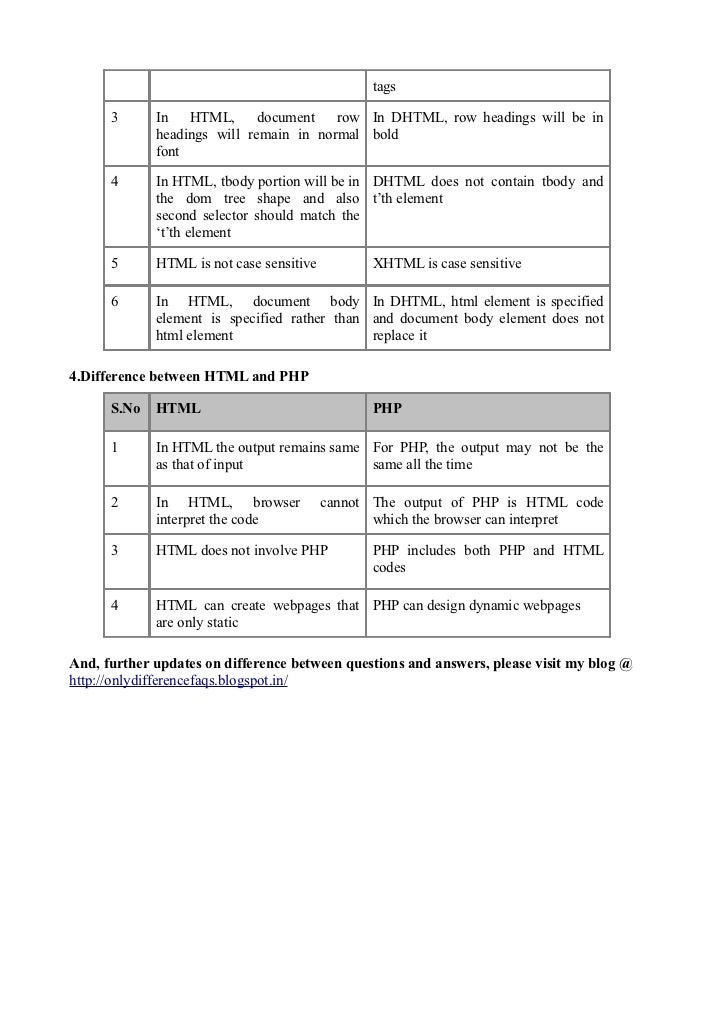 |  |  | tags |
|---|---|---|
| 3 | In HTML, document row headings will remain in normal font | In DHTML, row headings will be in bold |
| 4 | In HTML, tbody portion will be in the dom tree shape and also second selector should match the 't'th element | DHTML does not contain tbody and t'th element |
| 5 | HTML is not case sensitive | XHTML is case sensitive |
| 6 | In HTML, document body element is specified rather than html element | In DHTML, html element is specified and document body element does not replace it |

4.Difference between HTML and PHP

| S.No | HTML | PHP |
|---|---|---|
| 1 | In HTML the output remains same as that of input | For PHP, the output may not be the same all the time |
| 2 | In HTML, browser cannot interpret the code | The output of PHP is HTML code which the browser can interpret |
| 3 | HTML does not involve PHP | PHP includes both PHP and HTML codes |
| 4 | HTML can create webpages that are only static | PHP can design dynamic webpages |

And, further updates on difference between questions and answers, please visit my blog @ http://onlydifferencefaqs.blogspot.in/